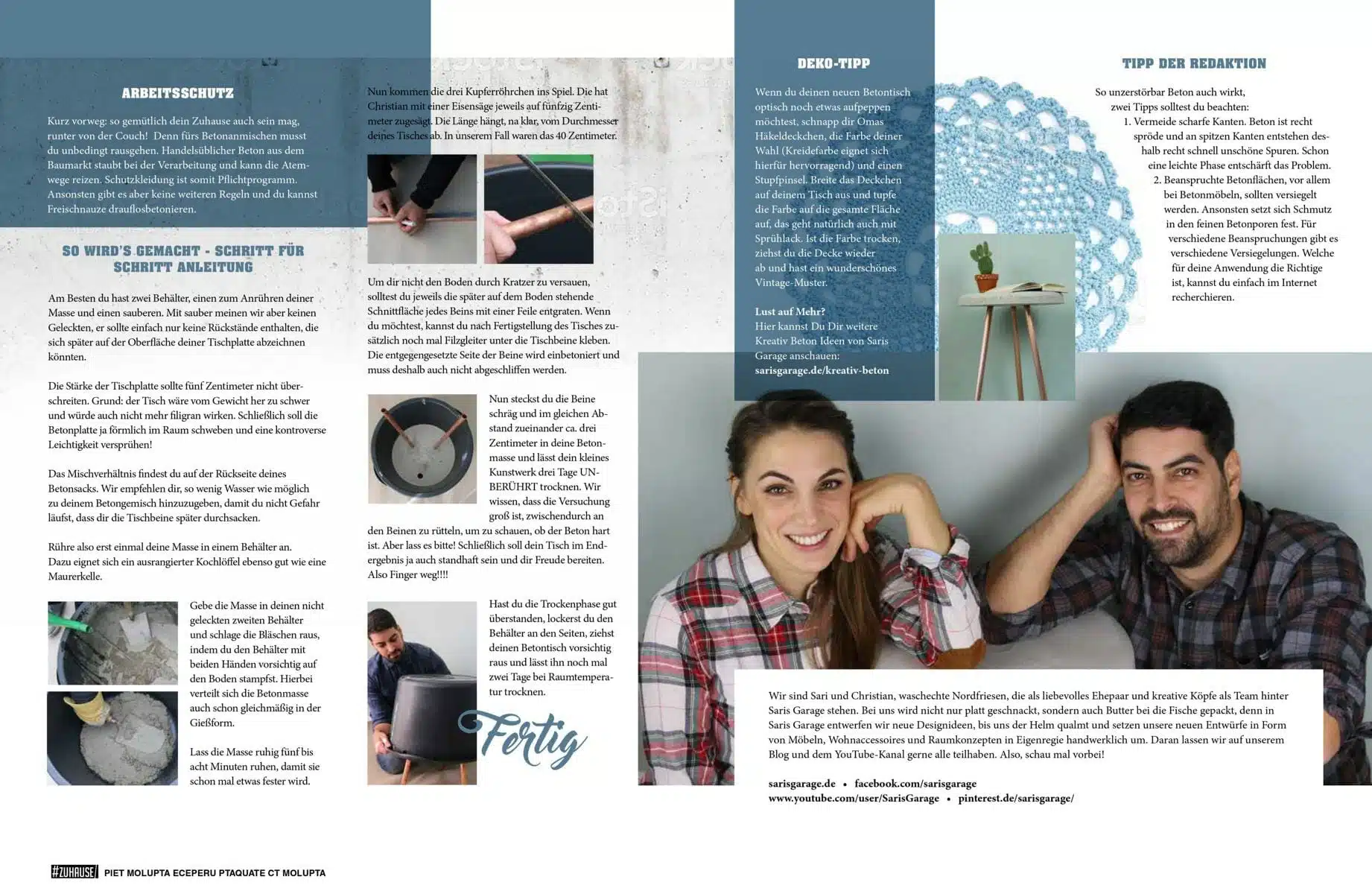 ARBEITSSCHUTZ

Kurz vorweg: so gemütlich dein Zuhause auch sein mag, runter von der Couch! Denn fürs Betonanmischen musst du unbedingt rausgehen. Handelsüblicher Beton aus dem Baumarkt staubt bei der Verarbeitung und kann die Atemwege reizen. Schutzkleidung ist somit Pflichtprogramm. Ansonsten gibt es aber keine weiteren Regeln und du kannst Freischnauze drauflosbetonieren.

SO WIRD'S GEMACHT - SCHRITT FÜR SCHRITT ANLEITUNG

Am Besten du hast zwei Behälter, einen zum Anrühren deiner Masse und einen sauberen. Mit sauber meinen wir aber keinen Geleckten, er sollte einfach nur keine Rückstände enthalten, die sich später auf der Oberfläche deiner Tischplatte abzeichnen könnten.

Die Stärke der Tischplatte sollte fünf Zentimeter nicht überschreiten. Grund: der Tisch wäre vom Gewicht her zu schwer und würde auch nicht mehr filigran wirken. Schließlich soll die Betonplatte ja förmlich im Raum schweben und eine kontroverse Leichtigkeit versprühen!

Das Mischverhältnis findest du auf der Rückseite deines Betonsacks. Wir empfehlen dir, so wenig Wasser wie möglich zu deinem Betongemisch hinzuzugeben, damit du nicht Gefahr läufst, dass dir die Tischbeine später durchsacken.

Rühre also erst einmal deine Masse in einem Behälter an. Dazu eignet sich ein ausrangierter Kochlöffel ebenso gut wie eine Maurerkelle.

Gebe die Masse in deinen nicht geleckten zweiten Behälter und schlage die Bläschen raus, indem du den Behälter mit beiden Händen vorsichtig auf den Boden stampfst. Hierbei verteilt sich die Betonmasse auch schon gleichmäßig in der Gießform.

Lass die Masse ruhig fünf bis acht Minuten ruhen, damit sie schon mal etwas fester wird.

Nun kommen die drei Kupferröhrchen ins Spiel. Die hat Christian mit einer Eisensäge jeweils auf fünfzig Zentimeter zugesägt. Die Länge hängt, na klar, vom Durchmesser deines Tisches ab. In unserem Fall waren das 40 Zentimeter.

Um dir nicht den Boden durch Kratzer zu versauen, solltest du jeweils die später auf dem Boden stehende Schnittfläche jedes Beins mit einer Feile entgraten. Wenn du möchtest, kannst du nach Fertigstellung des Tisches zusätzlich noch mal Filzgleiter unter die Tischbeine kleben. Die entgegengesetzte Seite der Beine wird einbetoniert und muss deshalb auch nicht abgeschliffen werden.

Nun steckst du die Beine schräg und im gleichen Abstand zueinander ca. drei Zentimeter in deine Betonmasse und lässt dein kleines Kunstwerk drei Tage UNBERÜHRT trocknen. Wir wissen, dass die Versuchung groß ist, zwischendurch an den Beinen zu rütteln, um zu schauen, ob der Beton hart ist. Aber lass es bitte! Schließlich soll dein Tisch im Endergebnis ja auch standhaft sein und dir Freude bereiten. Also Finger weg!!!!

Hast du die Trockenphase gut überstanden, lockerst du den Behälter an den Seiten, ziehst deinen Betontisch vorsichtig raus und lässt ihn noch mal zwei Tage bei Raumtemperatur trocknen.

Fertig

DEKO-TIPP

Wenn du deinen neuen Betontisch optisch noch etwas aufpeppen möchtest, schnapp dir Omas Häkeldeckchen, die Farbe deiner Wahl (Kreidefarbe eignet sich hierfür hervorragend) und einen Stupfpinsel. Breite das Deckchen auf deinem Tisch aus und tupfe die Farbe auf die gesamte Fläche auf, das geht natürlich auch mit Sprühlack. Ist die Farbe trocken, ziehst du die Decke wieder ab und hast ein wunderschönes Vintage-Muster.

Lust auf Mehr?
Hier kannst Du Dir weitere Kreativ Beton Ideen von Saris Garage anschauen:
sarisgarage.de/kreativ-beton

TIPP DER REDAKTION

So unzerstörbar Beton auch wirkt, zwei Tipps solltest du beachten:
1. Vermeide scharfe Kanten. Beton ist recht spröde und an spitzen Kanten entstehen deshalb recht schnell unschöne Spuren. Schon eine leichte Phase entschärft das Problem.
2. Beanspruchte Betonflächen, vor allem bei Betonmöbeln, sollten versiegelt werden. Ansonsten setzt sich Schmutz in den feinen Betonporen fest. Für verschiedene Beanspruchungen gibt es verschiedene Versiegelungen. Welche für deine Anwendung die Richtige ist, kannst du einfach im Internet recherchieren.

Wir sind Sari und Christian, waschechte Nordfriesen, die als liebevolles Ehepaar und kreative Köpfe als Team hinter Saris Garage stehen. Bei uns wird nicht nur platt geschnackt, sondern auch Butter bei die Fische gepackt, denn in Saris Garage entwerfen wir neue Designideen, bis uns der Helm qualmt und setzen unsere neuen Entwürfe in Form von Möbeln, Wohnaccessoires und Raumkonzepten in Eigenregie handwerklich um. Daran lassen wir auf unserem Blog und dem YouTube-Kanal gerne alle teilhaben. Also, schau mal vorbei!

sarisgarage.de • facebook.com/sarisgarage
www.youtube.com/user/SarisGarage • pinterest.de/sarisgarage/

#ZUHAUSE PIET MOLUPTA ECEPERU PTAQUATE CT MOLUPTA